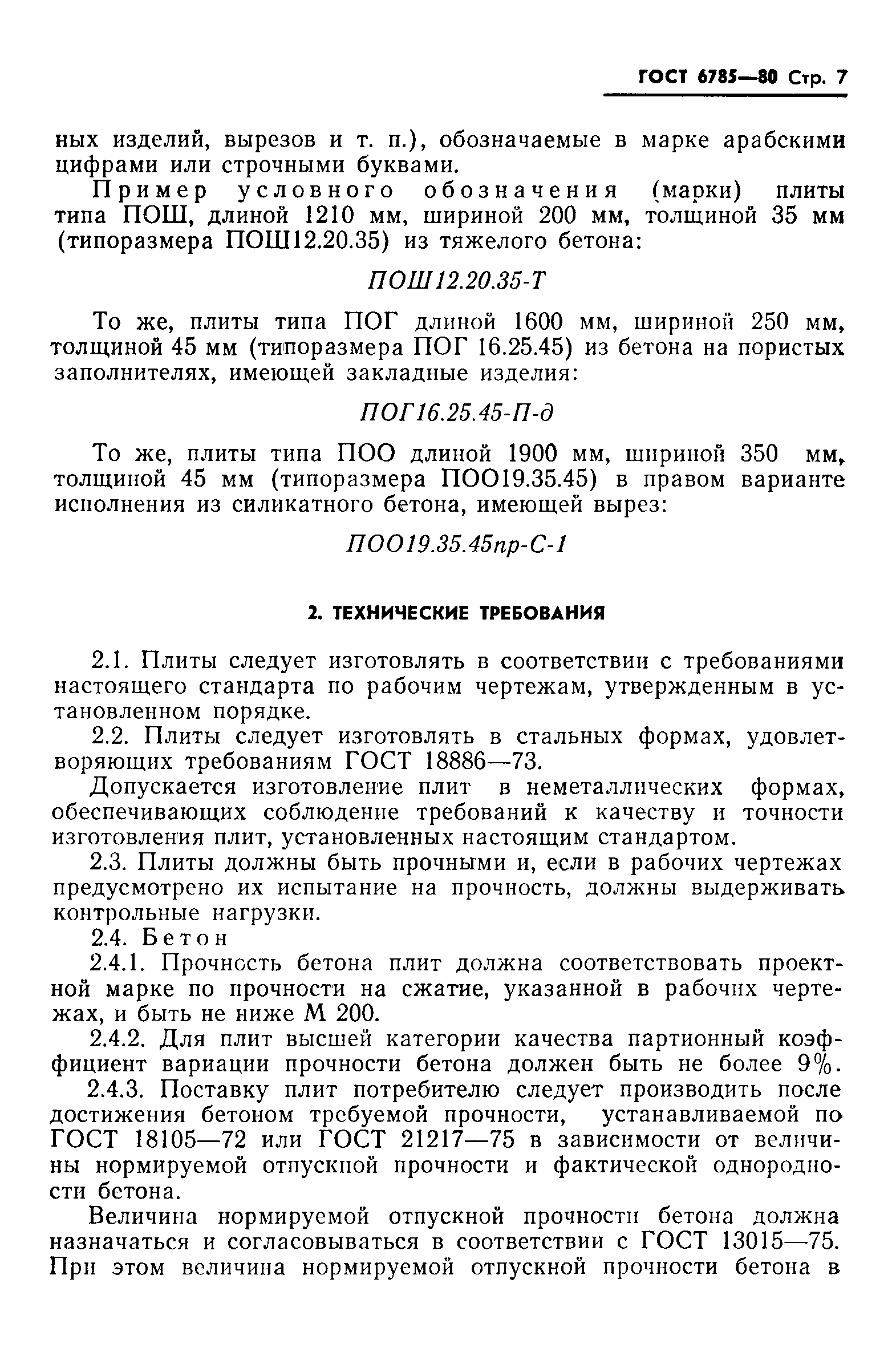 ГОСТ 6785—80 Стр. 7

ных изделий, вырезов и т. п.), обозначаемые в марке арабскими цифрами или строчными буквами.

Пример условного обозначения (марки) плиты типа ПОШ, длиной 1210 мм, шириной 200 мм, толщиной 35 мм (типоразмера ПОШ12.20.35) из тяжелого бетона:

ПОШ12.20.35-Т

То же, плиты типа ПОГ длиной 1600 мм, шириной 250 мм, толщиной 45 мм (типоразмера ПОГ 16.25.45) из бетона на пористых заполнителях, имеющей закладные изделия:

ПОГ16.25.45-П-д

То же, плиты типа ПОО длиной 1900 мм, шириной 350 мм, толщиной 45 мм (типоразмера ПОО19.35.45) в правом варианте исполнения из силикатного бетона, имеющей вырез:

ПОО19.35.45пр-С-1

2. ТЕХНИЧЕСКИЕ ТРЕБОВАНИЯ

2.1. Плиты следует изготовлять в соответствии с требованиями настоящего стандарта по рабочим чертежам, утвержденным в установленном порядке.

2.2. Плиты следует изготовлять в стальных формах, удовлетворяющих требованиям ГОСТ 18886—73.

Допускается изготовление плит в неметаллических формах, обеспечивающих соблюдение требований к качеству и точности изготовления плит, установленных настоящим стандартом.

2.3. Плиты должны быть прочными и, если в рабочих чертежах предусмотрено их испытание на прочность, должны выдерживать контрольные нагрузки.

2.4. Бетон

2.4.1. Прочность бетона плит должна соответствовать проектной марке по прочности на сжатие, указанной в рабочих чертежах, и быть не ниже М 200.

2.4.2. Для плит высшей категории качества партионный коэффициент вариации прочности бетона должен быть не более 9%.

2.4.3. Поставку плит потребителю следует производить после достижения бетоном требуемой прочности, устанавливаемой по ГОСТ 18105—72 или ГОСТ 21217—75 в зависимости от величины нормируемой отпускной прочности и фактической однородности бетона.

Величина нормируемой отпускной прочности бетона должна назначаться и согласовываться в соответствии с ГОСТ 13015—75. При этом величина нормируемой отпускной прочности бетона в